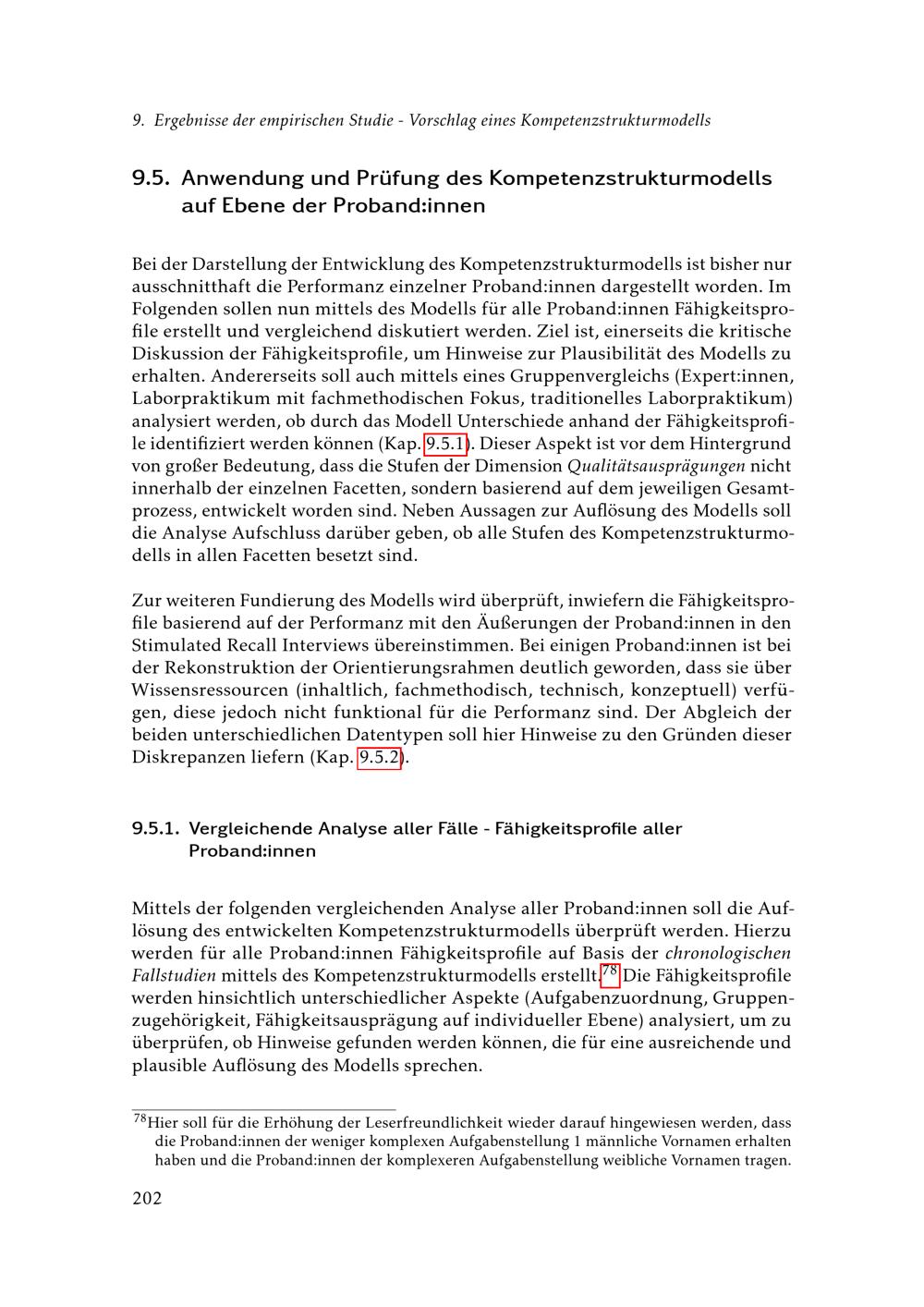 9. Ergebnisse der empirischen Studie - Vorschlag eines Kompetenzstrukturmodells

9.5. Anwendung und Prüfung des Kompetenzstrukturmodells auf Ebene der Proband:innen

Bei der Darstellung der Entwicklung des Kompetenzstrukturmodells ist bisher nur ausschnitthaft die Performanz einzelner Proband:innen dargestellt worden. Im Folgenden sollen nun mittels des Modells für alle Proband:innen Fähigkeitsprofile erstellt und vergleichend diskutiert werden. Ziel ist, einerseits die kritische Diskussion der Fähigkeitsprofile, um Hinweise zur Plausibilität des Modells zu erhalten. Andererseits soll auch mittels eines Gruppenvergleichs (Expert:innen, Laborpraktikum mit fachmethodischen Fokus, traditionelles Laborpraktikum) analysiert werden, ob durch das Modell Unterschiede anhand der Fähigkeitsprofile identifiziert werden können (Kap. 9.5.1). Dieser Aspekt ist vor dem Hintergrund von großer Bedeutung, dass die Stufen der Dimension Qualitätsausprägungen nicht innerhalb der einzelnen Facetten, sondern basierend auf dem jeweiligen Gesamtprozess, entwickelt worden sind. Neben Aussagen zur Auflösung des Modells soll die Analyse Aufschluss darüber geben, ob alle Stufen des Kompetenzstrukturmodells in allen Facetten besetzt sind.

Zur weiteren Fundierung des Modells wird überprüft, inwiefern die Fähigkeitsprofile basierend auf der Performanz mit den Äußerungen der Proband:innen in den Stimulated Recall Interviews übereinstimmen. Bei einigen Proband:innen ist bei der Rekonstruktion der Orientierungsrahmen deutlich geworden, dass sie über Wissensressourcen (inhaltlich, fachmethodisch, technisch, konzeptuell) verfügen, diese jedoch nicht funktional für die Performanz sind. Der Abgleich der beiden unterschiedlichen Datentypen soll hier Hinweise zu den Gründen dieser Diskrepanzen liefern (Kap. 9.5.2).

9.5.1. Vergleichende Analyse aller Fälle - Fähigkeitsprofile aller Proband:innen

Mittels der folgenden vergleichenden Analyse aller Proband:innen soll die Auflösung des entwickelten Kompetenzstrukturmodells überprüft werden. Hierzu werden für alle Proband:innen Fähigkeitsprofile auf Basis der chronologischen Fallstudien mittels des Kompetenzstrukturmodells erstellt.$^{78}$ Die Fähigkeitsprofile werden hinsichtlich unterschiedlicher Aspekte (Aufgabenzuordnung, Gruppenzugehörigkeit, Fähigkeitsausprägung auf individueller Ebene) analysiert, um zu überprüfen, ob Hinweise gefunden werden können, die für eine ausreichende und plausible Auflösung des Modells sprechen.

$^{78}$Hier soll für die Erhöhung der Leserfreundlichkeit wieder darauf hingewiesen werden, dass die Proband:innen der weniger komplexen Aufgabenstellung 1 männliche Vornamen erhalten haben und die Proband:innen der komplexeren Aufgabenstellung weibliche Vornamen tragen.

202